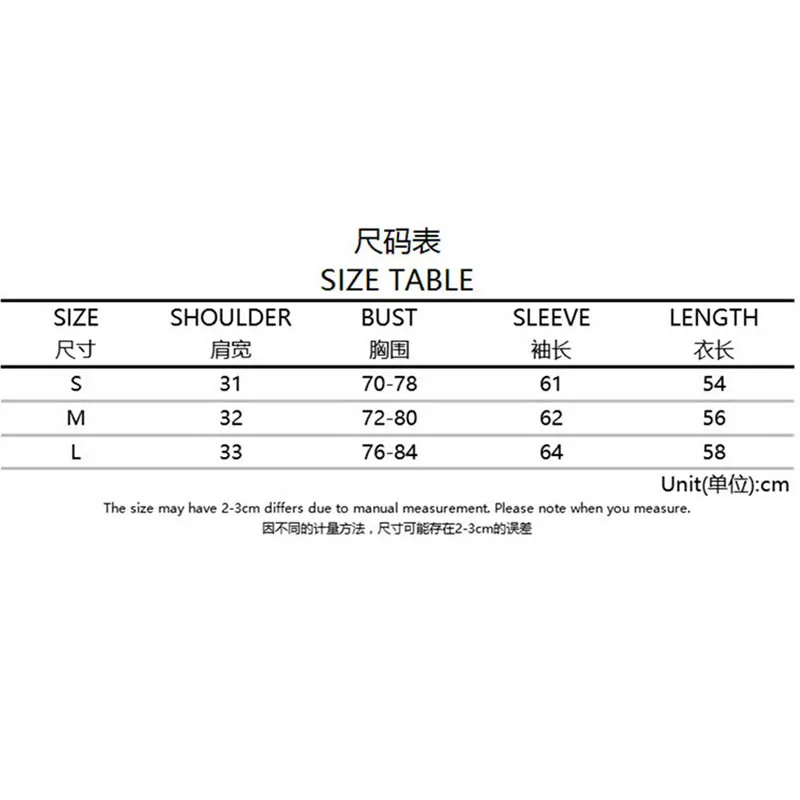 尺码表
SIZE TABLE

| SIZE 尺寸 | SHOULDER 肩宽 | BUST 胸围 | SLEEVE 袖长 | LENGTH 衣长 |
|---|---|---|---|---|
| S | 31 | 70-78 | 61 | 54 |
| M | 32 | 72-80 | 62 | 56 |
| L | 33 | 76-84 | 64 | 58 |

Unit(单位):cm

The size may have 2-3cm differs due to manual measurement. Please note when you measure.
因不同的计量方法，尺寸可能存在2-3cm的误差